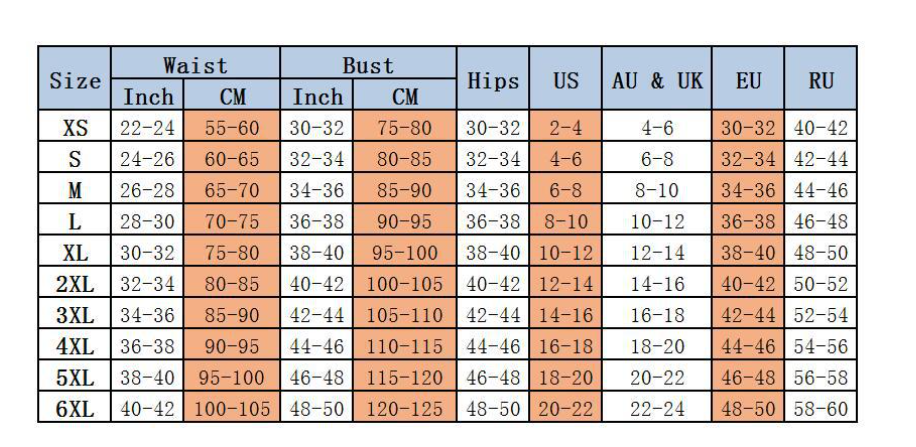 | Size | Waist Inch | Waist CM | Bust Inch | Bust CM | Hips | US | AU & UK | EU | RU |
|---|---|---|---|---|---|---|---|---|---|
| XS | 22-24 | 55-60 | 30-32 | 75-80 | 30-32 | 2-4 | 4-6 | 30-32 | 40-42 |
| S | 24-26 | 60-65 | 32-34 | 80-85 | 32-34 | 4-6 | 6-8 | 32-34 | 42-44 |
| M | 26-28 | 65-70 | 34-36 | 85-90 | 34-36 | 6-8 | 8-10 | 34-36 | 44-46 |
| L | 28-30 | 70-75 | 36-38 | 90-95 | 36-38 | 8-10 | 10-12 | 36-38 | 46-48 |
| XL | 30-32 | 75-80 | 38-40 | 95-100 | 38-40 | 10-12 | 12-14 | 38-40 | 48-50 |
| 2XL | 32-34 | 80-85 | 40-42 | 100-105 | 40-42 | 12-14 | 14-16 | 40-42 | 50-52 |
| 3XL | 34-36 | 85-90 | 42-44 | 105-110 | 42-44 | 14-16 | 16-18 | 42-44 | 52-54 |
| 4XL | 36-38 | 90-95 | 44-46 | 110-115 | 44-46 | 16-18 | 18-20 | 44-46 | 54-56 |
| 5XL | 38-40 | 95-100 | 46-48 | 115-120 | 46-48 | 18-20 | 20-22 | 46-48 | 56-58 |
| 6XL | 40-42 | 100-105 | 48-50 | 120-125 | 48-50 | 20-22 | 22-24 | 48-50 | 58-60 |